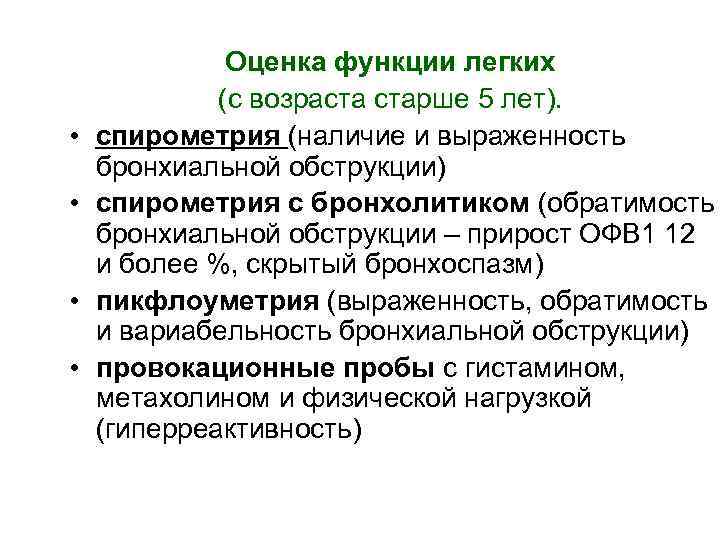 Оценка функции легких
(с возраста старше 5 лет).

• спирометрия (наличие и выраженность бронхиальной обструкции)
• спирометрия с бронхолитиком (обратимость бронхиальной обструкции – прирост ОФВ1 12 и более %, скрытый бронхоспазм)
• пикфлоуметрия (выраженность, обратимость и вариабельность бронхиальной обструкции)
• провокационные пробы с гистамином, метахолином и физической нагрузкой (гиперреактивность)